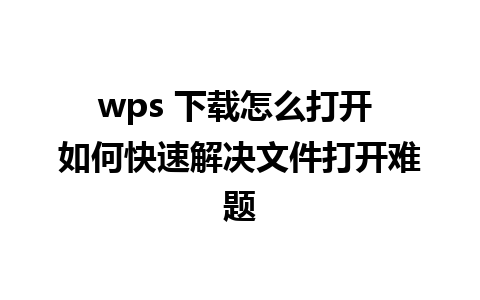 wps 下载怎么打开
如何快速解决文件打开难题